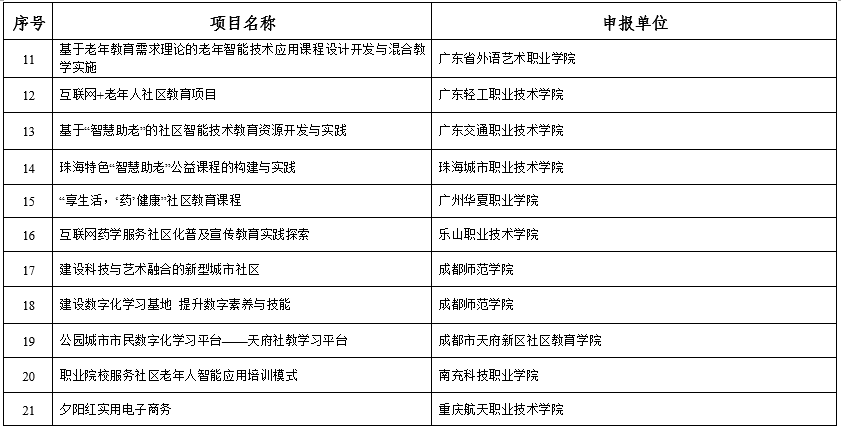 | 序号 | 项目名称 | 申报单位 |
|---|---|---|
| 11 | 基于老年教育需求理论的老年智能技术应用课程设计开发与混合教学实施 | 广东省外语艺术职业学院 |
| 12 | 互联网+老年人社区教育项目 | 广东轻工职业技术学院 |
| 13 | 基于“智慧助老”的社区智能技术教育资源开发与实践 | 广东交通职业技术学院 |
| 14 | 珠海特色“智慧助老”公益课程的构建与实践 | 珠海城市职业技术学院 |
| 15 | “享生活，‘药’健康”社区教育课程 | 广州华夏职业学院 |
| 16 | 互联网药学服务社区化普及宣传教育实践探索 | 乐山职业技术学院 |
| 17 | 建设科技与艺术融合的新型城市社区 | 成都师范学院 |
| 18 | 建设数字化学习基地 提升数字素养与技能 | 成都师范学院 |
| 19 | 公园城市市民数字化学习平台——天府社教学习平台 | 成都市天府新区社区教育学院 |
| 20 | 职业院校服务社区老年人智能应用培训模式 | 南充科技职业学院 |
| 21 | 夕阳红实用电子商务 | 重庆航天职业技术学院 |